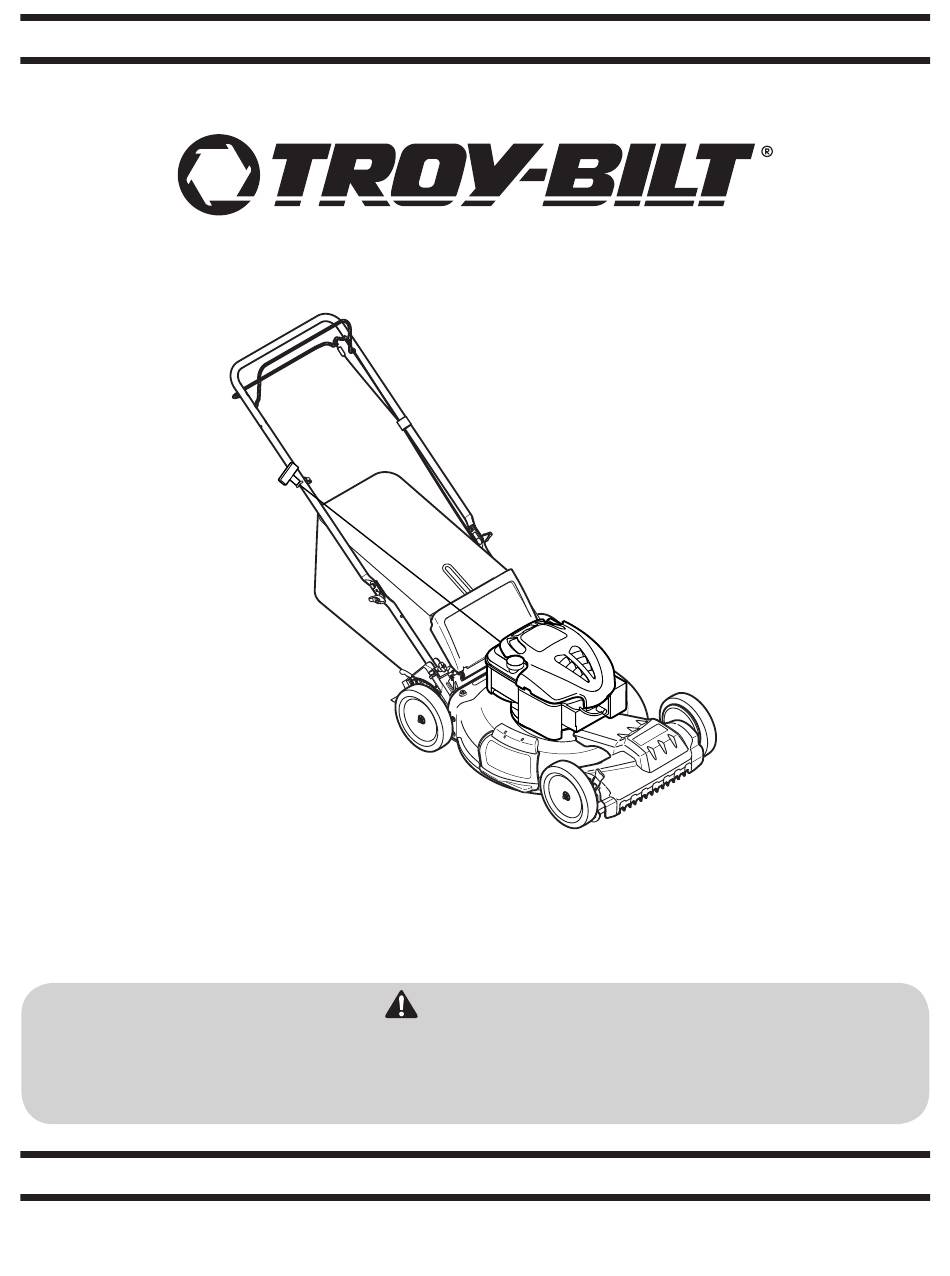 TROY-BILT®